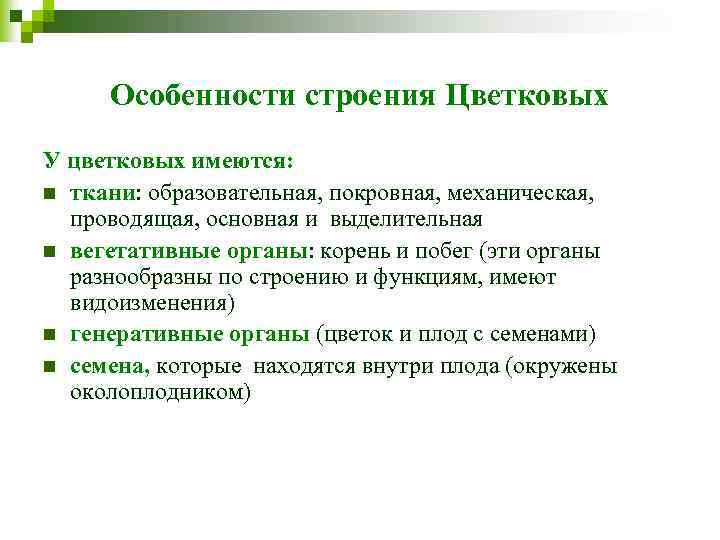 Особенности строения Цветковых

У цветковых имеются:

- ткани: образовательная, покровная, механическая, проводящая, основная и выделительная
- вегетативные органы: корень и побег (эти органы разнообразны по строению и функциям, имеют видоизменения)
- генеративные органы (цветок и плод с семенами)
- семена, которые находятся внутри плода (окружены околоплодником)